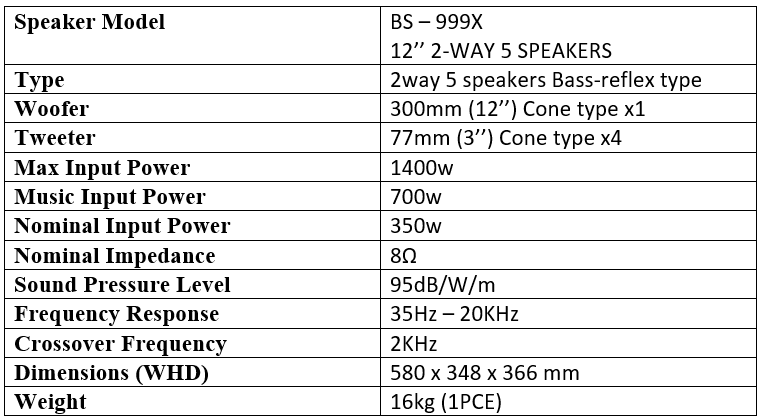 | Speaker Model | BS – 999X 12’’ 2-WAY 5 SPEAKERS |
|---|---|
| Type | 2way 5 speakers Bass-reflex type |
| Woofer | 300mm (12’’) Cone type x1 |
| Tweeter | 77mm (3’’) Cone type x4 |
| Max Input Power | 1400w |
| Music Input Power | 700w |
| Nominal Input Power | 350w |
| Nominal Impedance | 8Ω |
| Sound Pressure Level | 95dB/W/m |
| Frequency Response | 35Hz – 20KHz |
| Crossover Frequency | 2KHz |
| Dimensions (WHD) | 580 x 348 x 366 mm |
| Weight | 16kg (1PCE) |